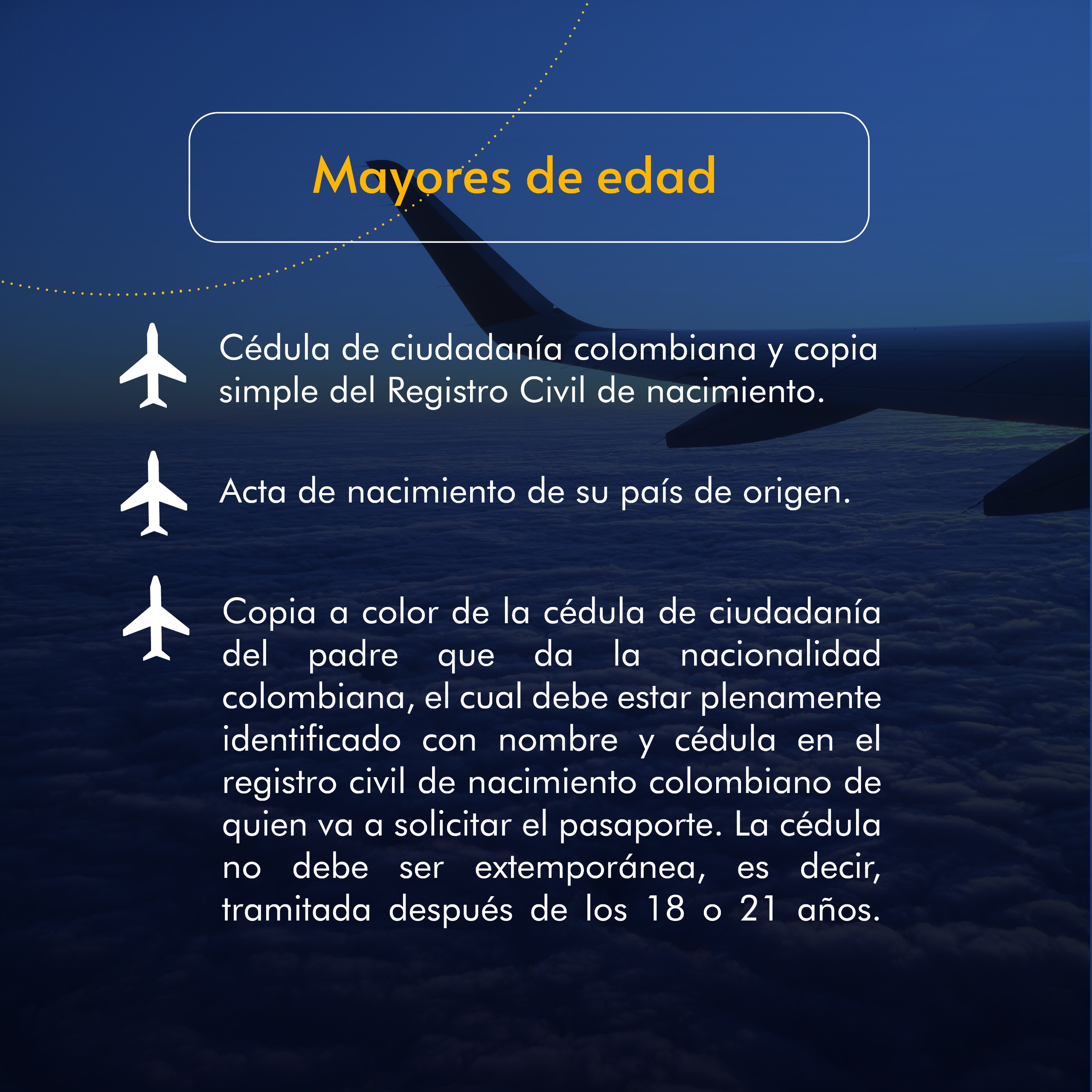 Mayores de edad

Cédula de ciudadanía colombiana y copia simple del Registro Civil de nacimiento.

Acta de nacimiento de su país de origen.

Copia a color de la cédula de ciudadanía del padre que da la nacionalidad colombiana, el cual debe estar plenamente identificado con nombre y cédula en el registro civil de nacimiento colombiano de quien va a solicitar el pasaporte. La cédula no debe ser extemporánea, es decir, tramitada después de los 18 o 21 años.